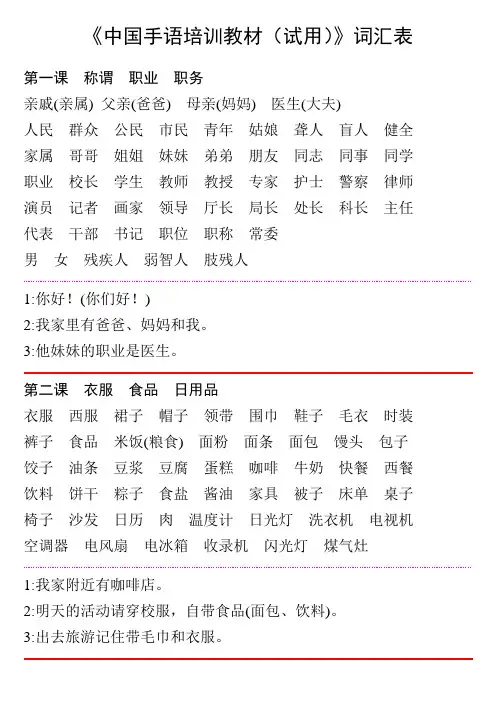 《中国手语培训教材（试用）》词汇表

第一课　称谓　职业　职务

亲戚(亲属)　父亲(爸爸)　母亲(妈妈)　医生(大夫)
人民　群众　公民　市民　青年　姑娘　聋人　盲人　健全
家属　哥哥　姐姐　妹妹　弟弟　朋友　同志　同事　同学
职业　校长　学生　教师　教授　专家　护士　警察　律师
演员　记者　画家　领导　厅长　局长　处长　科长　主任
代表　干部　书记　职位　职称　常委
男　女　残疾人　弱智人　肢残人

1:你好！(你们好！)
2:我家里有爸爸、妈妈和我。
3:他妹妹的职业是医生。

第二课　衣服　食品　日用品

衣服　西服　裙子　帽子　领带　围巾　鞋子　毛衣　时装
裤子　食品　米饭(粮食)　面粉　面条　面包　馒头　包子
饺子　油条　豆浆　豆腐　蛋糕　咖啡　牛奶　快餐　西餐
饮料　饼干　粽子　食盐　酱油　家具　被子　床单　桌子
椅子　沙发　日历　肉　温度计　日光灯　洗衣机　电视机
空调器　电风扇　电冰箱　收录机　闪光灯　煤气灶

1:我家附近有咖啡店。
2:明天的活动请穿校服，自带食品(面包、饮料)。
3:出去旅游记住带毛巾和衣服。